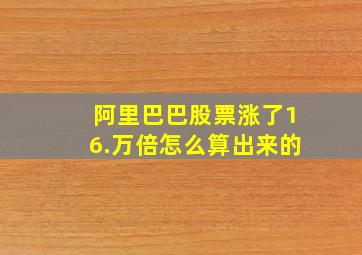 阿里巴巴股票涨了16.万倍怎么算出来的